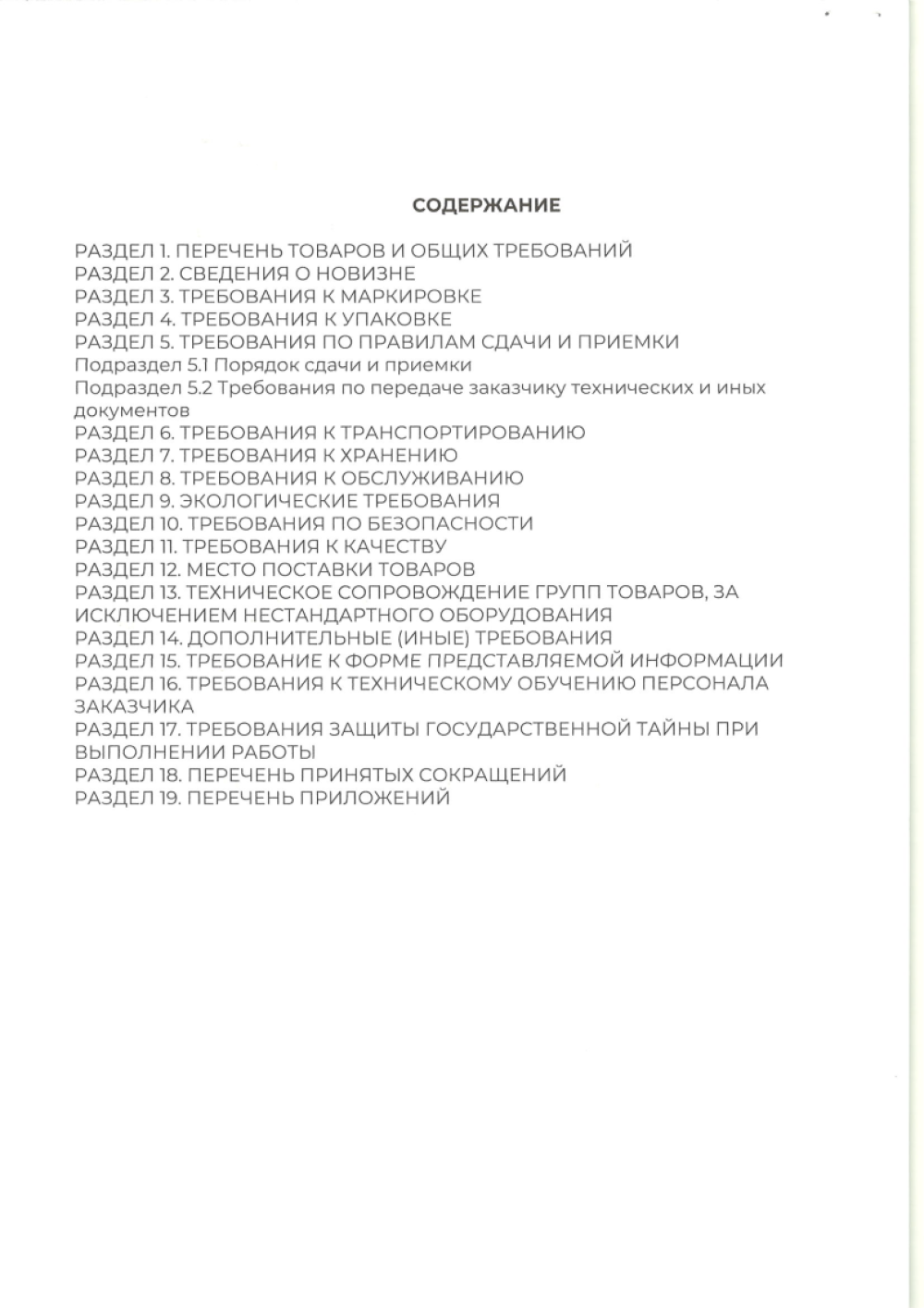 СОДЕРЖАНИЕ

РАЗДЕЛ 1. ПЕРЕЧЕНЬ ТОВАРОВ И ОБЩИХ ТРЕБОВАНИЙ
РАЗДЕЛ 2. СВЕДЕНИЯ О НОВИЗНЕ
РАЗДЕЛ 3. ТРЕБОВАНИЯ К МАРКИРОВКЕ
РАЗДЕЛ 4. ТРЕБОВАНИЯ К УПАКОВКЕ
РАЗДЕЛ 5. ТРЕБОВАНИЯ ПО ПРАВИЛАМ СДАЧИ И ПРИЕМКИ
Подраздел 5.1 Порядок сдачи и приемки
Подраздел 5.2 Требования по передаче заказчику технических и иных документов
РАЗДЕЛ 6. ТРЕБОВАНИЯ К ТРАНСПОРТИРОВАНИЮ
РАЗДЕЛ 7. ТРЕБОВАНИЯ К ХРАНЕНИЮ
РАЗДЕЛ 8. ТРЕБОВАНИЯ К ОБСЛУЖИВАНИЮ
РАЗДЕЛ 9. ЭКОЛОГИЧЕСКИЕ ТРЕБОВАНИЯ
РАЗДЕЛ 10. ТРЕБОВАНИЯ ПО БЕЗОПАСНОСТИ
РАЗДЕЛ 11. ТРЕБОВАНИЯ К КАЧЕСТВУ
РАЗДЕЛ 12. МЕСТО ПОСТАВКИ ТОВАРОВ
РАЗДЕЛ 13. ТЕХНИЧЕСКОЕ СОПРОВОЖДЕНИЕ ГРУПП ТОВАРОВ, ЗА ИСКЛЮЧЕНИЕМ НЕСТАНДАРТНОГО ОБОРУДОВАНИЯ
РАЗДЕЛ 14. ДОПОЛНИТЕЛЬНЫЕ (ИНЫЕ) ТРЕБОВАНИЯ
РАЗДЕЛ 15. ТРЕБОВАНИЕ К ФОРМЕ ПРЕДСТАВЛЯЕМОЙ ИНФОРМАЦИИ
РАЗДЕЛ 16. ТРЕБОВАНИЯ К ТЕХНИЧЕСКОМУ ОБУЧЕНИЮ ПЕРСОНАЛА ЗАКАЗЧИКА
РАЗДЕЛ 17. ТРЕБОВАНИЯ ЗАЩИТЫ ГОСУДАРСТВЕННОЙ ТАЙНЫ ПРИ ВЫПОЛНЕНИИ РАБОТЫ
РАЗДЕЛ 18. ПЕРЕЧЕНЬ ПРИНЯТЫХ СОКРАЩЕНИЙ
РАЗДЕЛ 19. ПЕРЕЧЕНЬ ПРИЛОЖЕНИЙ